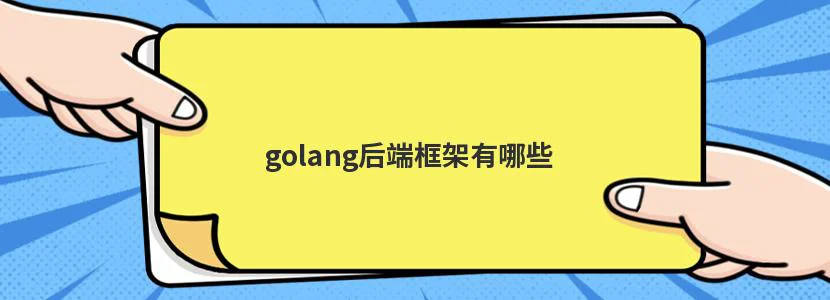 golang后端框架有哪些